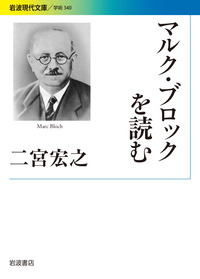 岩波現代文庫／学術 340

マルク・ブロックを読む

Marc Bloch

二宮宏之

岩波書店